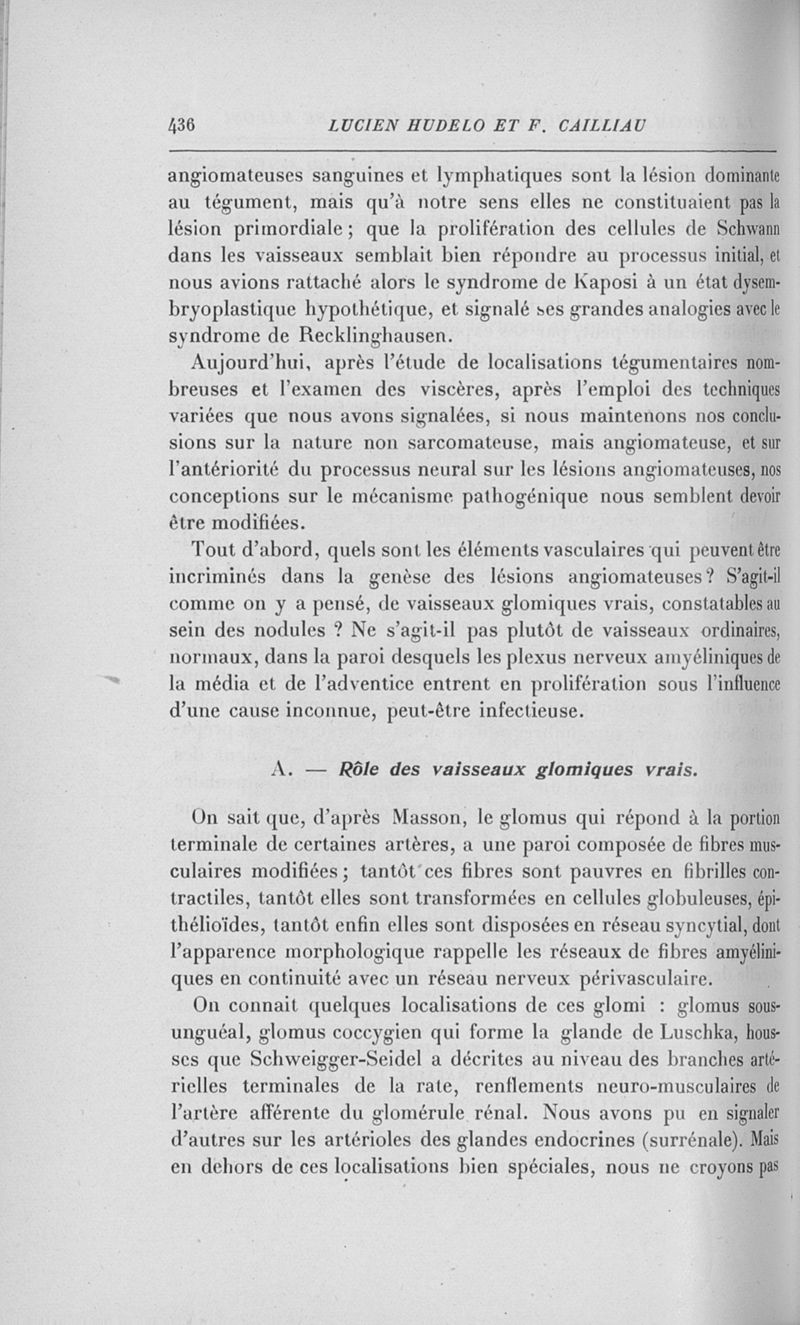 436 LUCIEN HUDELO ET F. CAILLIAU

angiomateuses sanguines et lymphatiques sont la lésion dominante au tégument, mais qu'à notre sens elles ne constituaient pas la lésion primordiale ; que la prolifération des cellules de Schwann dans les vaisseaux semblait bien répondre au processus initial, et nous avions rattaché alors le syndrome de Kaposi à un état dysembryoplastique hypothétique, et signalé ses grandes analogies avec le syndrome de Recklinghausen.

Aujourd'hui, après l'étude de localisations tégumentaires nombreuses et l'examen des viscères, après l'emploi des techniques variées que nous avons signalées, si nous maintenons nos conclusions sur la nature non sarcomateuse, mais angiomateuse, et sur l'antériorité du processus neural sur les lésions angiomateuses, nos conceptions sur le mécanisme pathogénique nous semblent devoir être modifiées.

Tout d'abord, quels sont les éléments vasculaires qui peuvent être incriminés dans la genèse des lésions angiomateuses ? S'agit-il comme on y a pensé, de vaisseaux glomiques vrais, constatables au sein des nodules ? Ne s'agit-il pas plutôt de vaisseaux ordinaires, normaux, dans la paroi desquels les plexus nerveux amyéliniques de la média et de l'adventice entrent en prolifération sous l'influence d'une cause inconnue, peut-être infectieuse.

A. — Rôle des vaisseaux glomiques vrais.

On sait que, d'après Masson, le glomus qui répond à la portion terminale de certaines artères, a une paroi composée de fibres musculaires modifiées ; tantôt ces fibres sont pauvres en fibrilles contractiles, tantôt elles sont transformées en cellules globuleuses, épithélioïdes, tantôt enfin elles sont disposées en réseau syncytial, dont l'apparence morphologique rappelle les réseaux de fibres amyéliniques en continuité avec un réseau nerveux périvasculaire.

On connait quelques localisations de ces glomi : glomus sous-unguéal, glomus coccygien qui forme la glande de Luschka, housses que Schweigger-Seidel a décrites au niveau des branches artérielles terminales de la rate, renflements neuro-musculaires de l'artère afférente du glomérule rénal. Nous avons pu en signaler d'autres sur les artérioles des glandes endocrines (surrénale). Mais en dehors de ces localisations bien spéciales, nous ne croyons pas